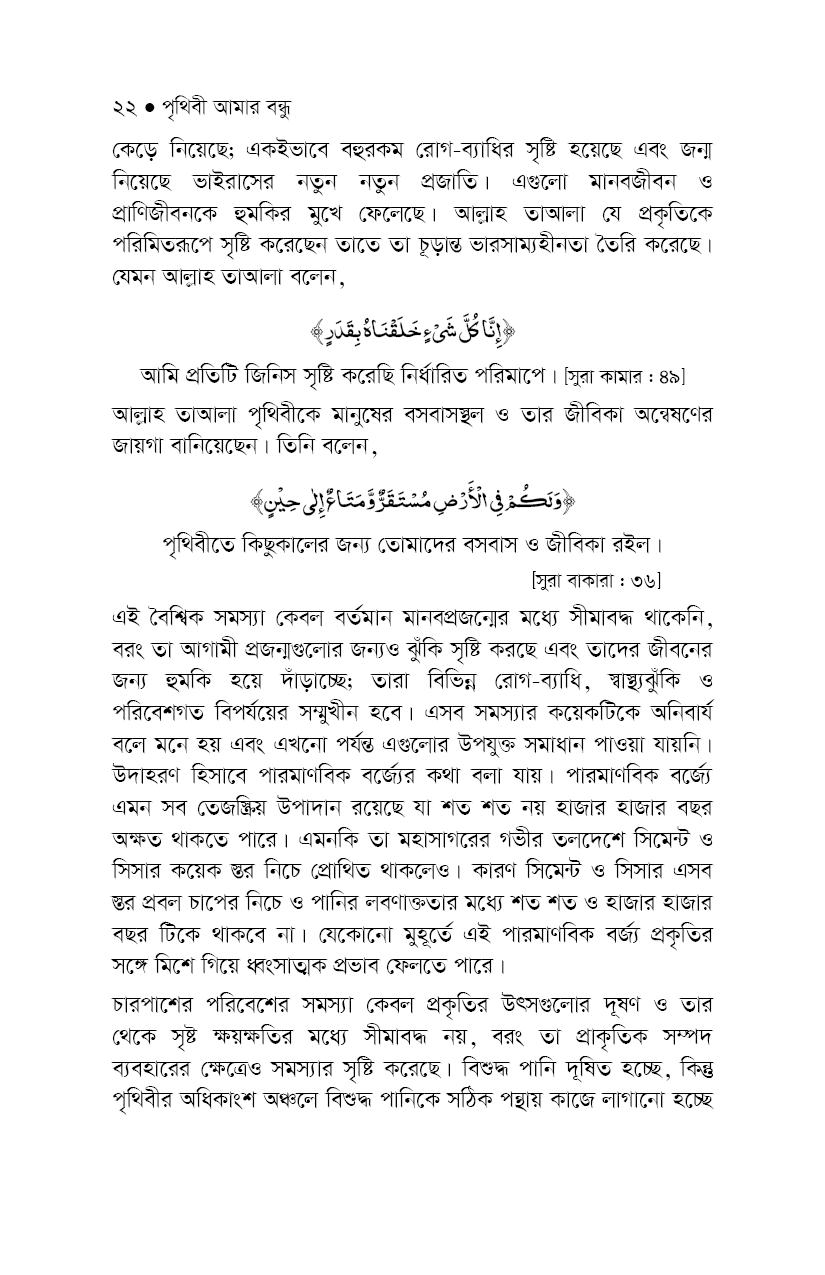 ২২ ● পৃথিবী আমার বন্ধু

কেড়ে নিয়েছে; একইভাবে বহুরকম রোগ-ব্যাধির সৃষ্টি হয়েছে এবং জন্ম নিয়েছে ভাইরাসের নতুন নতুন প্রজাতি। এগুলো মানবজীবন ও প্রাণিজীবনকে হুমকির মুখে ফেলেছে। আল্লাহ তাআলা যে প্রকৃতিকে পরিমিতরূপে সৃষ্টি করেছেন তাতে তা চূড়ান্ত ভারসাম্যহীনতা তৈরি করেছে। যেমন আল্লাহ তাআলা বলেন,

﴿إِنَّا كُلَّ شَيْءٍ خَلَقْنَاهُ بِقَدَرٍ﴾

আমি প্রতিটি জিনিস সৃষ্টি করেছি নির্ধারিত পরিমাপে। [সুরা কামার : ৪৯]

আল্লাহ তাআলা পৃথিবীকে মানুষের বসবাসস্থল ও তার জীবিকা অন্বেষণের জায়গা বানিয়েছেন। তিনি বলেন,

﴿وَلَكُمْ فِي الْأَرْضِ مُسْتَقَرٌّ وَمَتَاعٌ إِلَى حِينٍ﴾

পৃথিবীতে কিছুকালের জন্য তোমাদের বসবাস ও জীবিকা রইল।

[সুরা বাকারা : ৩৬]

এই বৈশ্বিক সমস্যা কেবল বর্তমান মানবপ্রজন্মের মধ্যে সীমাবদ্ধ থাকেনি, বরং তা আগামী প্রজন্মগুলোর জন্যও ঝুঁকি সৃষ্টি করছে এবং তাদের জীবনের জন্য হুমকি হয়ে দাঁড়াচ্ছে; তারা বিভিন্ন রোগ-ব্যাধি, স্বাস্থ্যঝুঁকি ও পরিবেশগত বিপর্যয়ের সম্মুখীন হবে। এসব সমস্যার কয়েকটিকে অনিবার্য বলে মনে হয় এবং এখনো পর্যন্ত এগুলোর উপযুক্ত সমাধান পাওয়া যায়নি। উদাহরণ হিসাবে পারমাণবিক বর্জ্যের কথা বলা যায়। পারমাণবিক বর্জ্যে এমন সব তেজস্ক্রিয় উপাদান রয়েছে যা শত শত নয় হাজার হাজার বছর অক্ষত থাকতে পারে। এমনকি তা মহাসাগরের গভীর তলদেশে সিমেন্ট ও সিসার কয়েক স্তর নিচে প্রোথিত থাকলেও। কারণ সিমেন্ট ও সিসার এসব স্তর প্রবল চাপের নিচে ও পানির লবণাক্ততার মধ্যে শত শত ও হাজার হাজার বছর টিকে থাকবে না। যেকোনো মুহূর্তে এই পারমাণবিক বর্জ্য প্রকৃতির সঙ্গে মিশে গিয়ে ধ্বংসাত্মক প্রভাব ফেলতে পারে।

চারপাশের পরিবেশের সমস্যা কেবল প্রকৃতির উৎসগুলোর দূষণ ও তার থেকে সৃষ্ট ক্ষয়ক্ষতির মধ্যে সীমাবদ্ধ নয়, বরং তা প্রাকৃতিক সম্পদ ব্যবহারের ক্ষেত্রেও সমস্যার সৃষ্টি করেছে। বিশুদ্ধ পানি দূষিত হচ্ছে, কিন্তু পৃথিবীর অধিকাংশ অঞ্চলে বিশুদ্ধ পানিকে সঠিক পন্থায় কাজে লাগানো হচ্ছে